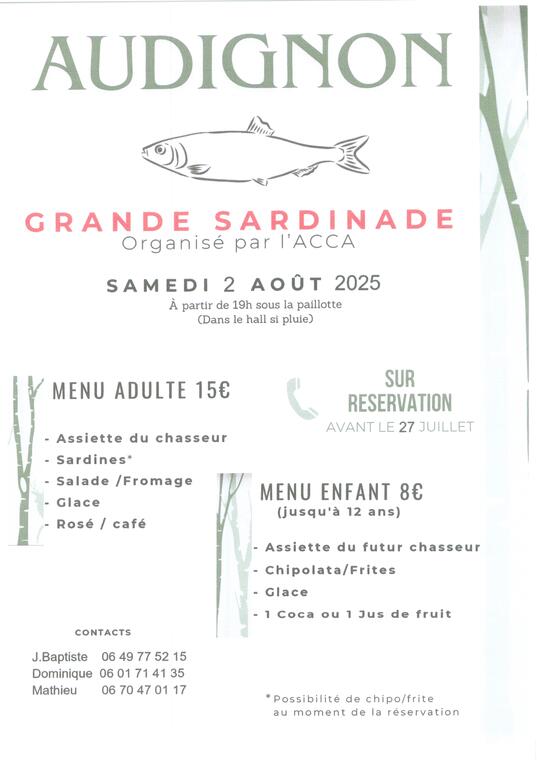 AUDIGNON

GRANDE SARDINADE
Organisé par l'ACCA

SAMEDI 2 AOÛT 2025
À partir de 19h sous la paillotte
(Dans le hall si pluie)

MENU ADULTE 15€

- Assiette du chasseur
- Sardines*
- Salade /Fromage
- Glace
- Rosé / café

SUR RESERVATION
AVANT LE 27 JUILLET

MENU ENFANT 8€
(jusqu'à 12 ans)

- Assiette du futur chasseur
- Chipolata/Frites
- Glace
- 1 Coca ou 1 Jus de fruit

CONTACTS

J.Baptiste 06 49 77 52 15
Dominique 06 01 71 41 35
Mathieu 06 70 47 01 17

*Possibilité de chipo/frite au moment de la réservation